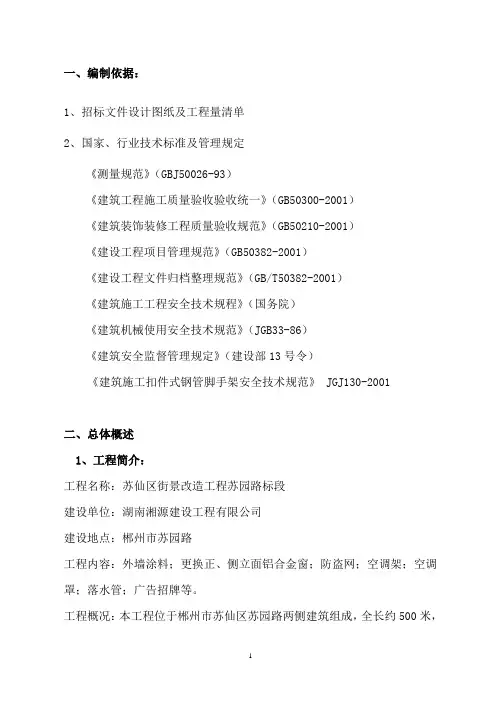 一、编制依据：

1、招标文件设计图纸及工程量清单

2、国家、行业技术标准及管理规定

《测量规范》（GBJ50026-93）

《建筑工程施工质量验收验收统一》（GB50300-2001）

《建筑装饰装修工程质量验收规范》（GB50210-2001）

《建设工程项目管理规范》（GB50382-2001）

《建设工程文件归档整理规范》（GB/T50382-2001）

《建筑施工工程安全技术规程》（国务院）

《建筑机械使用安全技术规范》（JGB33-86）

《建筑安全监督管理规定》（建设部 13 号令）

《建筑施工扣件式钢管脚手架安全技术规范》 JGJ130-2001

二、总体概述

1、工程简介：

工程名称：苏仙区街景改造工程苏园路标段

建设单位：湖南湘源建设工程有限公司

建设地点：郴州市苏园路

工程内容：外墙涂料；更换正、侧立面铝合金窗；防盗网；空调架；空调罩；落水管；广告招牌等。

工程概况：本工程位于郴州市苏仙区苏园路两侧建筑组成，全长约 500 米，

1